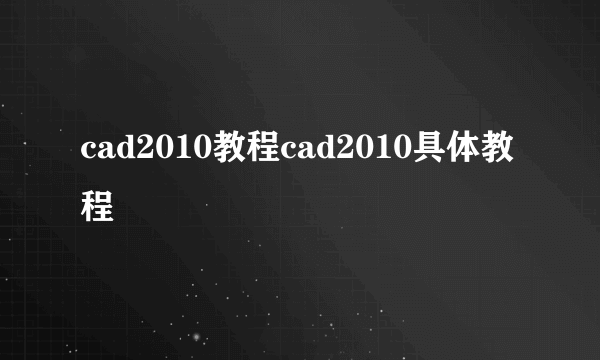 cad2010教程cad2010具体教程